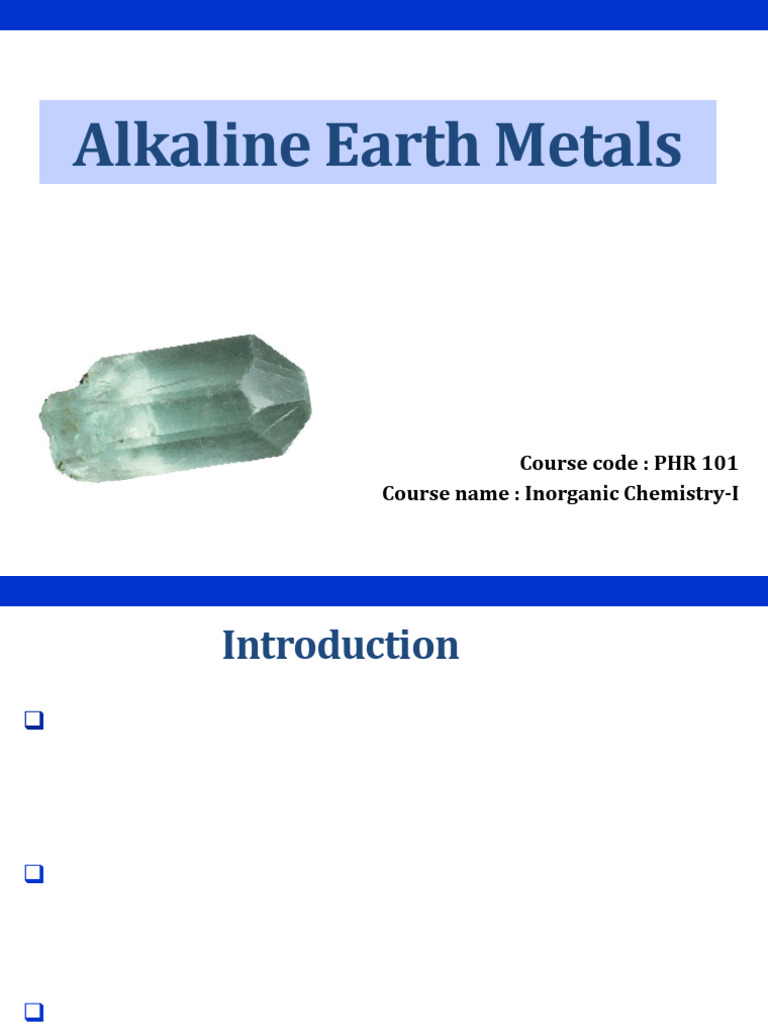 Alkaline Earth Metals

Course code : PHR 101
Course name : Inorganic Chemistry-I

Introduction